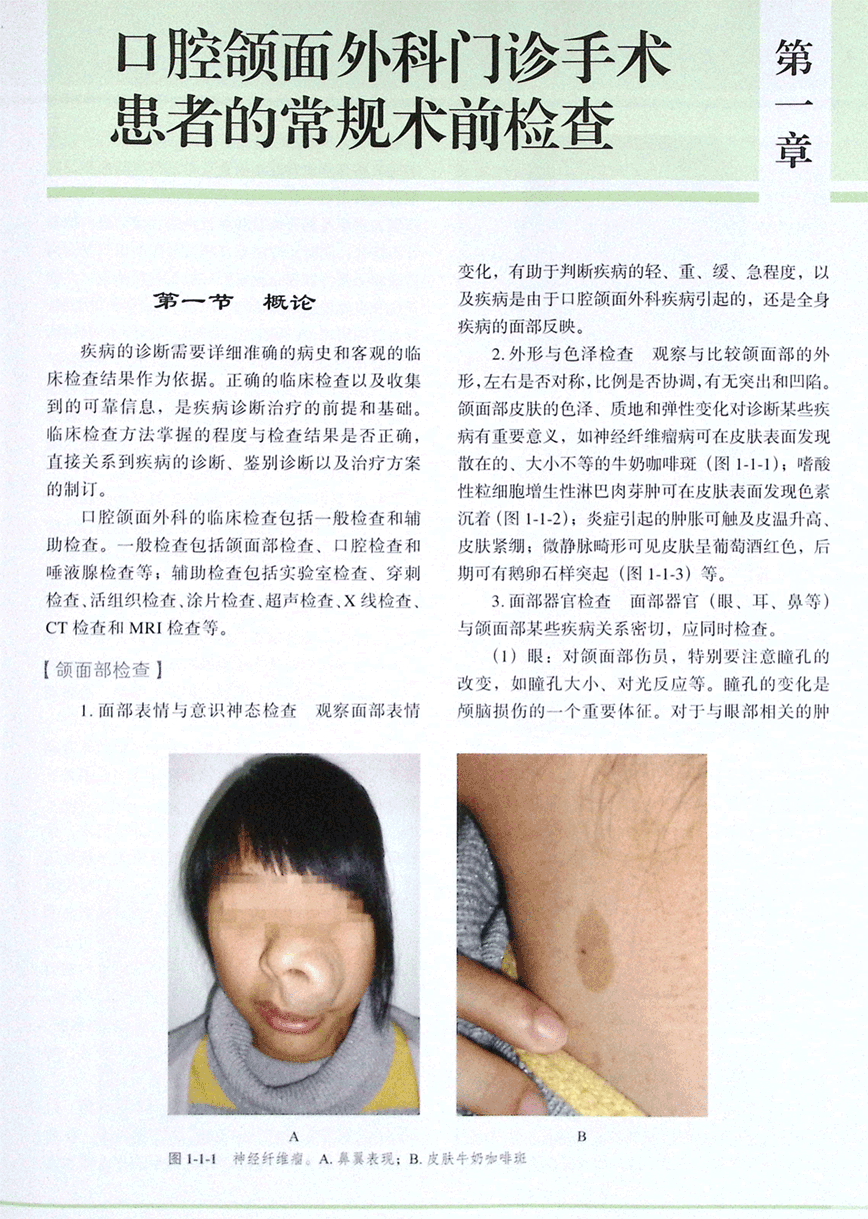 口腔颌面外科门诊手术患者的常规术前检查

第一章

第一节 概论

疾病的诊断需要详细准确的病史和客观的临床检查结果作为依据。正确的临床检查以及收集到的可靠信息，是疾病诊断治疗的前提和基础。临床检查方法掌握的程度与检查结果是否正确，直接关系到疾病的诊断、鉴别诊断以及治疗方案的制订。

口腔颌面外科的临床检查包括一般检查和辅助检查。一般检查包括颌面部检查、口腔检查和唾液腺检查等；辅助检查包括实验室检查、穿刺检查、活组织检查、涂片检查、超声检查、X线检查、CT检查和MRI检查等。

【颌面部检查】

1.面部表情与意识神态检查 观察面部表情变化，有助于判断疾病的轻、重、缓、急程度，以及疾病是由于口腔颌面外科疾病引起的，还是全身疾病的面部反映。

2.外形与色泽检查 观察与比较颌面部的外形，左右是否对称，比例是否协调，有无突出和凹陷。颌面部皮肤的色泽、质地和弹性变化对诊断某些疾病有重要意义，如神经纤维瘤病可在皮肤表面发现散在的、大小不等的牛奶咖啡斑（图1-1-1）；嗜酸性粒细胞增生性淋巴肉芽肿可在皮肤表面发现色素沉着（图1-1-2）；炎症引起的肿胀可触及皮温升高、皮肤紧绷；微静脉畸形可见皮肤呈葡萄酒红色，后期可有鹅卵石样突起（图1-1-3）等。

3.面部器官检查 面部器官（眼、耳、鼻等）与颌面部某些疾病关系密切，应同时检查。

（1）眼：对颌面部伤员，特别要注意瞳孔的改变，如瞳孔大小、对光反应等。瞳孔的变化是颅脑损伤的一个重要体征。对于与眼部相关的肿

A

B

图1-1-1 神经纤维瘤。A.鼻翼表现；B.皮肤牛奶咖啡斑